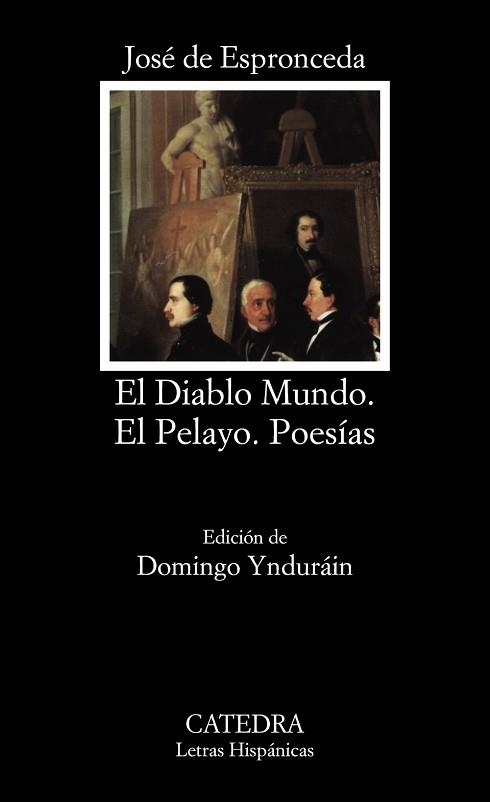 José de Espronceda

El Diablo Mundo.
El Pelayo. Poesías

Edición de
Domingo Ynduráin

CATEDRA
Letras Hispánicas